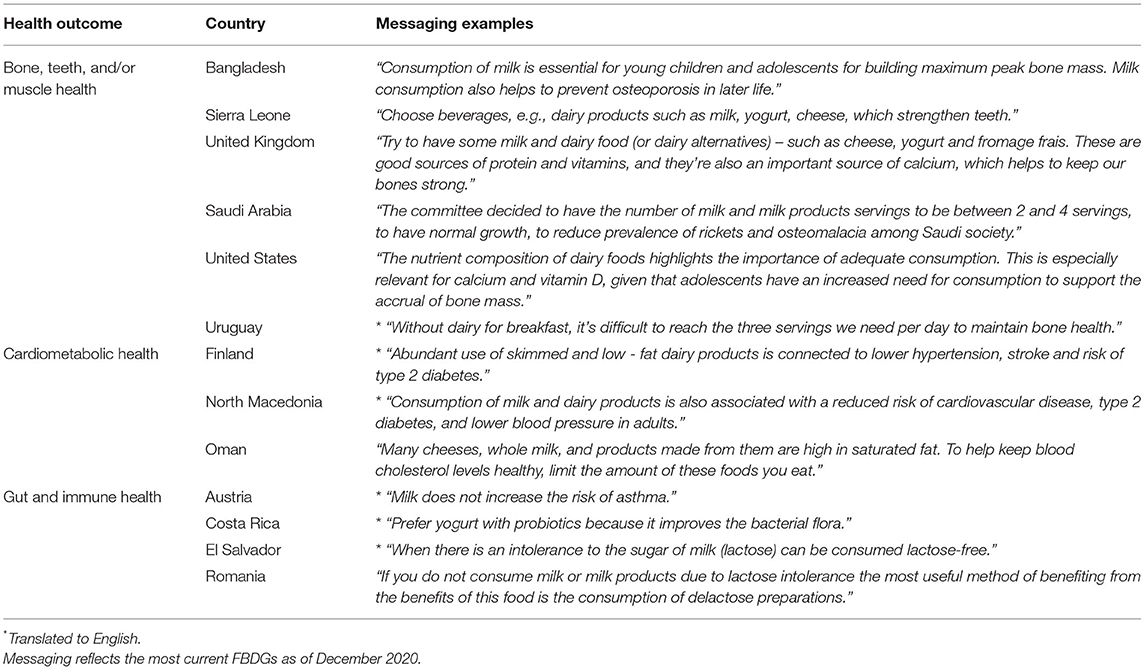 | Health outcome | Country | Messaging examples |
|---|---|---|
| Bone, teeth, and/or muscle health | Bangladesh | "Consumption of milk is essential for young children and adolescents for building maximum peak bone mass. Milk consumption also helps to prevent osteoporosis in later life." |
| | Sierra Leone | "Choose beverages, e.g., dairy products such as milk, yogurt, cheese, which strengthen teeth." |
| | United Kingdom | "Try to have some milk and dairy food (or dairy alternatives) – such as cheese, yogurt and fromage frais. These are good sources of protein and vitamins, and they're also an important source of calcium, which helps to keep our bones strong." |
| | Saudi Arabia | "The committee decided to have the number of milk and milk products servings to be between 2 and 4 servings, to have normal growth, to reduce prevalence of rickets and osteomalacia among Saudi society." |
| | United States | "The nutrient composition of dairy foods highlights the importance of adequate consumption. This is especially relevant for calcium and vitamin D, given that adolescents have an increased need for consumption to support the accrual of bone mass." |
| | Uruguay | * "Without dairy for breakfast, it's difficult to reach the three servings we need per day to maintain bone health." |
| Cardiometabolic health | Finland | * "Abundant use of skimmed and low - fat dairy products is connected to lower hypertension, stroke and risk of type 2 diabetes." |
| | North Macedonia | * "Consumption of milk and dairy products is also associated with a reduced risk of cardiovascular disease, type 2 diabetes, and lower blood pressure in adults." |
| | Oman | "Many cheeses, whole milk, and products made from them are high in saturated fat. To help keep blood cholesterol levels healthy, limit the amount of these foods you eat." |
| Gut and immune health | Austria | * "Milk does not increase the risk of asthma." |
| | Costa Rica | * "Prefer yogurt with probiotics because it improves the bacterial flora." |
| | El Salvador | * "When there is an intolerance to the sugar of milk (lactose) can be consumed lactose-free." |
| | Romania | "If you do not consume milk or milk products due to lactose intolerance the most useful method of benefiting from the benefits of this food is the consumption of delactose preparations." |

*Translated to English.
Messaging reflects the most current FBDGs as of December 2020.